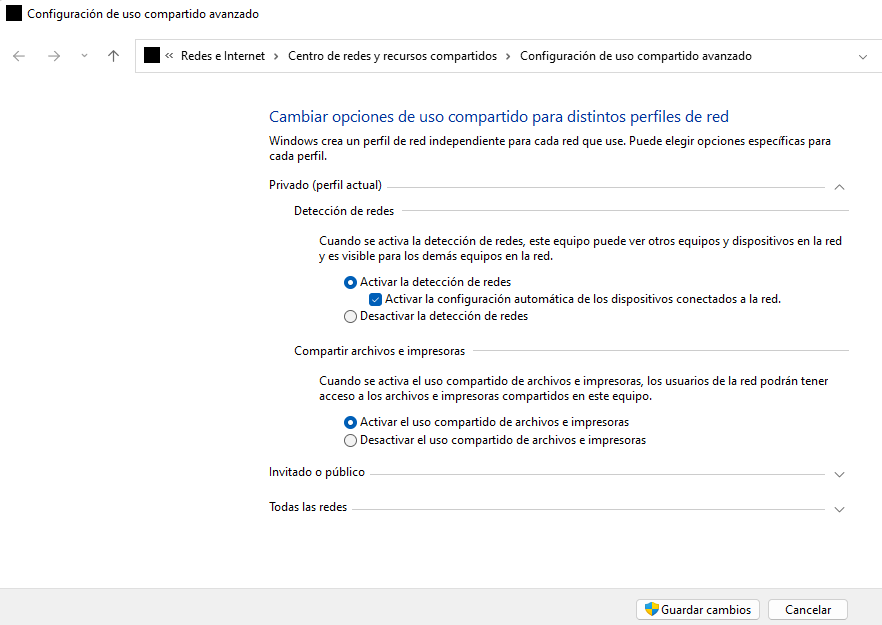 Configuración de uso compartido avanzado

« Redes e Internet > Centro de redes y recursos compartidos > Configuración de uso compartido avanzado

Cambiar opciones de uso compartido para distintos perfiles de red

Windows crea un perfil de red independiente para cada red que use. Puede elegir opciones específicas para cada perfil.

Privado (perfil actual)

Detección de redes

Cuando se activa la detección de redes, este equipo puede ver otros equipos y dispositivos en la red y es visible para los demás equipos en la red.

Activar la detección de redes

Activar la configuración automática de los dispositivos conectados a la red.

Desactivar la detección de redes

Compartir archivos e impresoras

Cuando se activa el uso compartido de archivos e impresoras, los usuarios de la red podrán tener acceso a los archivos e impresoras compartidos en este equipo.

Activar el uso compartido de archivos e impresoras

Desactivar el uso compartido de archivos e impresoras

Invitado o público

Todas las redes

Guardar cambios

Cancelar